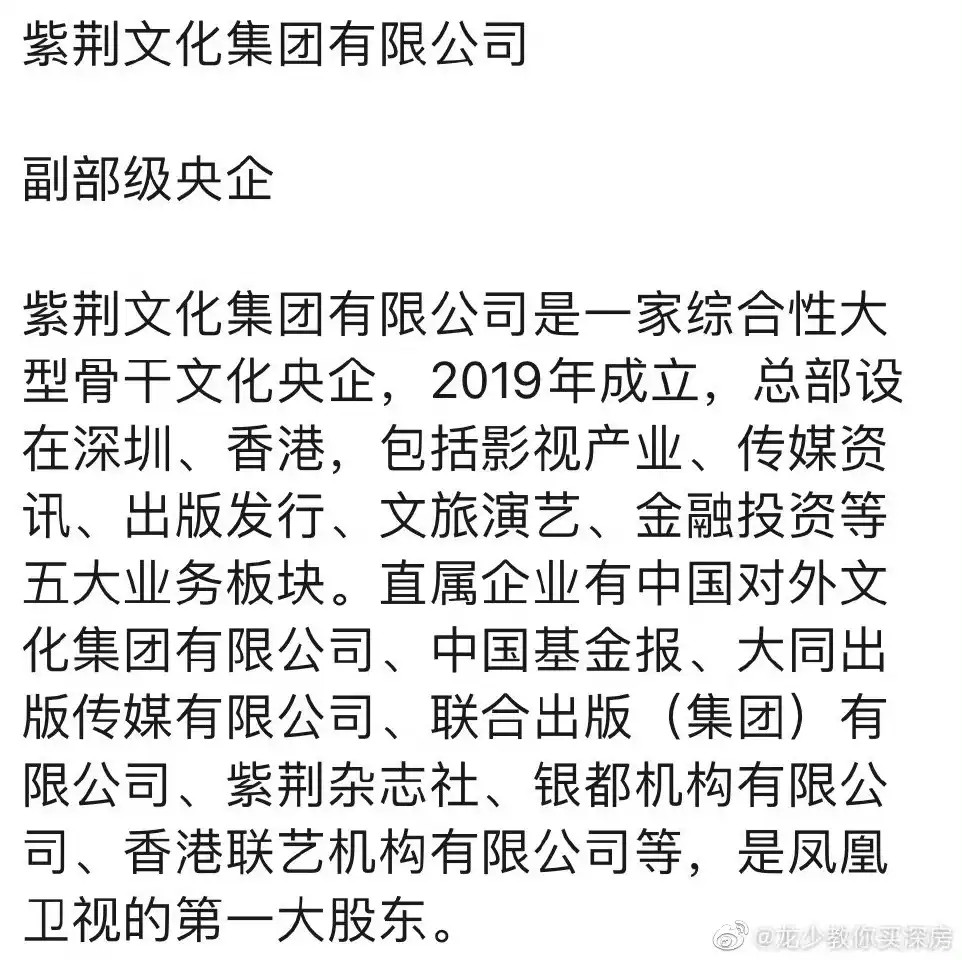 紫荆文化集团有限公司

副部级央企

紫荆文化集团有限公司是一家综合性大型骨干文化央企，2019年成立，总部设在深圳、香港，包括影视产业、传媒资讯、出版发行、文旅演艺、金融投资等五大业务板块。直属企业有中国对外文化集团有限公司、中国基金报、大同出版传媒有限公司、联合出版（集团）有限公司、紫荆杂志社、银都机构有限公司、香港联艺机构有限公司等，是凤凰卫视的第一大股东。

@龙少教你买深房